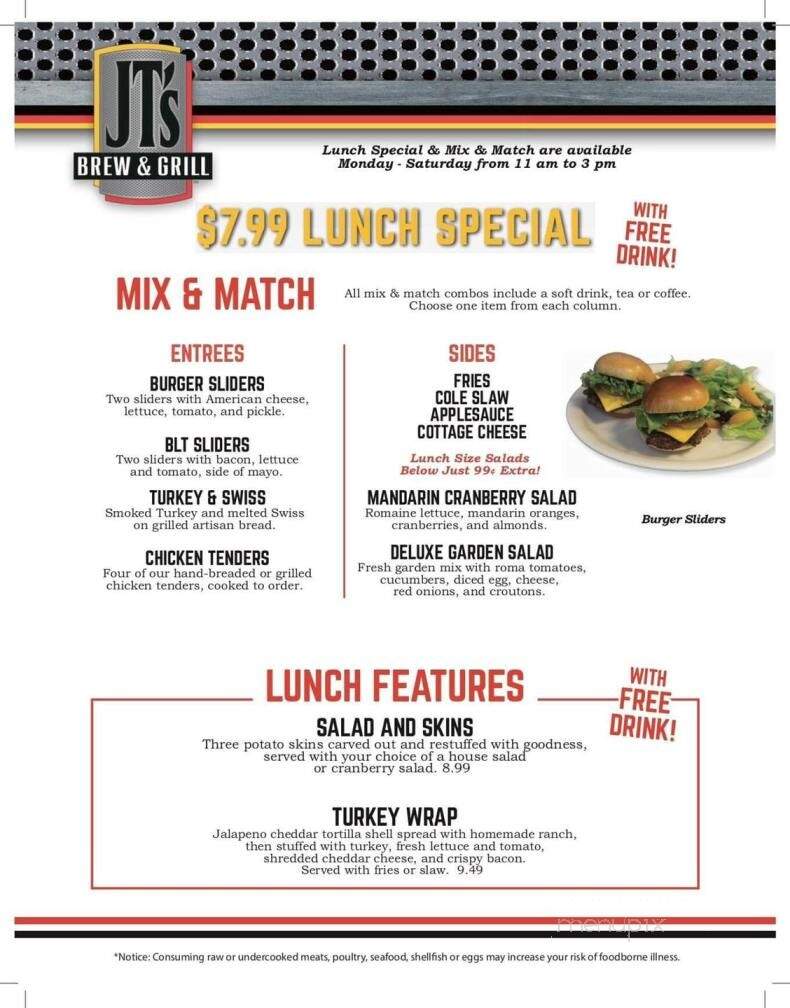 JT's
BREW & GRILL

Lunch Special & Mix & Match are available
Monday - Saturday from 11 am to 3 pm

$7.99 LUNCH SPECIAL

WITH FREE DRINK!

MIX & MATCH

All mix & match combos include a soft drink, tea or coffee.
Choose one item from each column.

ENTREES

BURGER SLIDERS
Two sliders with American cheese, lettuce, tomato, and pickle.

BLT SLIDERS
Two sliders with bacon, lettuce and tomato, side of mayo.

TURKEY & SWISS
Smoked Turkey and melted Swiss on grilled artisan bread.

CHICKEN TENDERS
Four of our hand-breaded or grilled chicken tenders, cooked to order.

SIDES

FRIES
COLE SLAW
APPLESAUCE
COTTAGE CHEESE

Lunch Size Salads Below Just 99¢ Extra!

MANDARIN CRANBERRY SALAD
Romaine lettuce, mandarin oranges, cranberries, and almonds.

DELUXE GARDEN SALAD
Fresh garden mix with roma tomatoes, cucumbers, diced egg, cheese, red onions, and croutons.

Burger Sliders

LUNCH FEATURES

WITH FREE DRINK!

SALAD AND SKINS
Three potato skins carved out and restuffed with goodness, served with your choice of a house salad or cranberry salad. 8.99

TURKEY WRAP
Jalapeno cheddar tortilla shell spread with homemade ranch, then stuffed with turkey, fresh lettuce and tomato, shredded cheddar cheese, and crispy bacon. Served with fries or slaw. 9.49

menupix

*Notice: Consuming raw or undercooked meats, poultry, seafood, shellfish or eggs may increase your risk of foodborne illness.